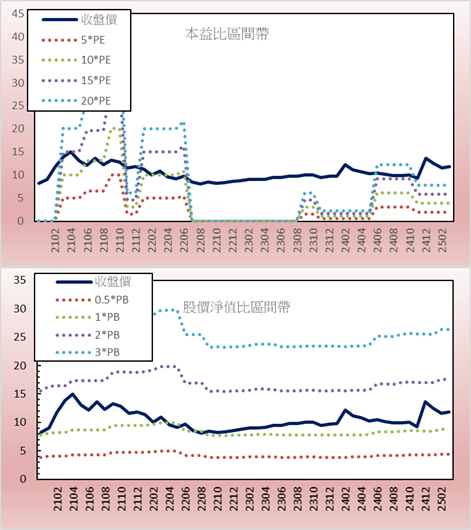 45
40
35
30
25
20
15
10
5
0

收盤價
5*PE
10*PE
15*PE
20*PE

本益比區間帶

2102 2104 2106 2108 2110 2112 2202 2204 2206 2208 2210 2212 2302 2304 2306 2308 2310 2312 2402 2404 2406 2408 2410 2412 2502

35
30
25
20
15
10
5
0

收盤價
0.5*PB
1*PB
2*PB
3*PB

股價淨值比區間帶

2102 2104 2106 2108 2110 2112 2202 2204 2206 2208 2210 2212 2302 2304 2306 2308 2310 2312 2402 2404 2406 2408 2410 2412 2502